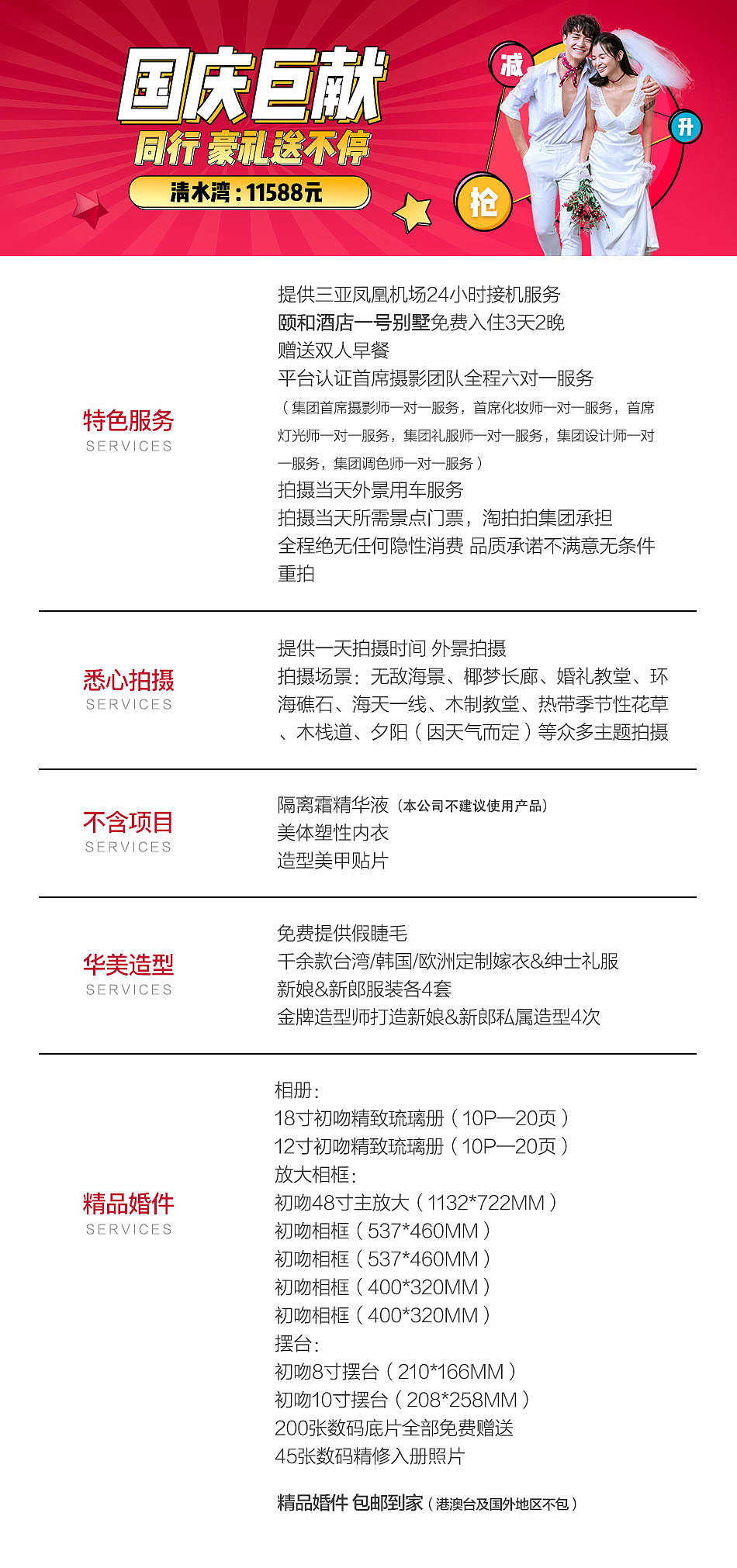 国庆巨献
同行 豪礼送不停
清水湾：11588元

减
升
抢

特色服务
SERVICES

提供三亚凤凰机场24小时接机服务
颐和酒店一号别墅免费入住3天2晚
赠送双人早餐
平台认证首席摄影团队全程六对一服务
（集团首席摄影师一对一服务，首席化妆师一对一服务，首席灯光师一对一服务，集团礼服师一对一服务，集团设计师一对一服务，集团调色师一对一服务）
拍摄当天外景用车服务
拍摄当天所需景点门票，淘拍拍集团承担
全程绝无任何隐性消费 品质承诺不满意无条件重拍

悉心拍摄
SERVICES

提供一天拍摄时间 外景拍摄
拍摄场景：无敌海景、椰梦长廊、婚礼教堂、环海礁石、海天一线、木制教堂、热带季节性花草、木栈道、夕阳（因天气而定）等众多主题拍摄

不含项目
SERVICES

隔离霜精华液（本公司不建议使用产品）
美体塑性内衣
造型美甲贴片

华美造型
SERVICES

免费提供假睫毛
千余款台湾/韩国/欧洲定制嫁衣&绅士礼服
新娘&新郎服装各4套
金牌造型师打造新娘&新郎私属造型4次

精品婚件
SERVICES

相册：
18寸初吻精致琉璃册（10P—20页）
12寸初吻精致琉璃册（10P—20页）
放大相框：
初吻48寸主放大（1132*722MM）
初吻相框（537*460MM）
初吻相框（537*460MM）
初吻相框（400*320MM）
初吻相框（400*320MM）
摆台：
初吻8寸摆台（210*166MM）
初吻10寸摆台（208*258MM）
200张数码底片全部免费赠送
45张数码精修入册照片

精品婚件 包邮到家（港澳台及国外地区不包）